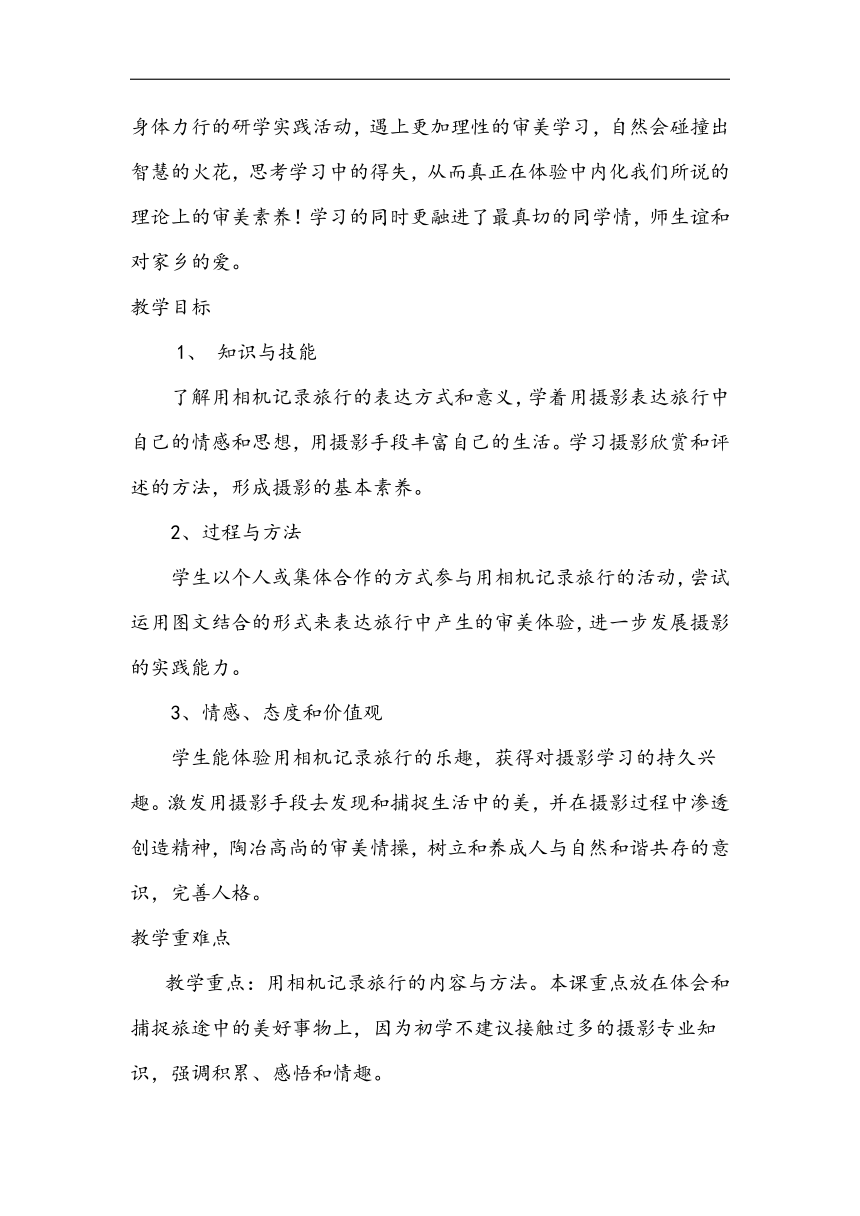 身体力行的研学实践活动，遇上更加理性的审美学习，自然会碰撞出智慧的火花，思考学习中的得失，从而真正在体验中内化我们所说的理论上的审美素养！学习的同时更融进了最真切的同学情，师生谊和对家乡的爱。

教学目标

1、 知识与技能

了解用相机记录旅行的表达方式和意义，学着用摄影表达旅行中自己的情感和思想，用摄影手段丰富自己的生活。学习摄影欣赏和评述的方法，形成摄影的基本素养。

2、过程与方法

学生以个人或集体合作的方式参与用相机记录旅行的活动，尝试运用图文结合的形式来表达旅行中产生的审美体验，进一步发展摄影的实践能力。

3、情感、态度和价值观

学生能体验用相机记录旅行的乐趣，获得对摄影学习的持久兴趣。激发用摄影手段去发现和捕捉生活中的美，并在摄影过程中渗透创造精神，陶冶高尚的审美情操，树立和养成人与自然和谐共存的意识，完善人格。

教学重难点

教学重点：用相机记录旅行的内容与方法。本课重点放在体会和捕捉旅途中的美好事物上，因为初学不建议接触过多的摄影专业知识，强调积累、感悟和情趣。